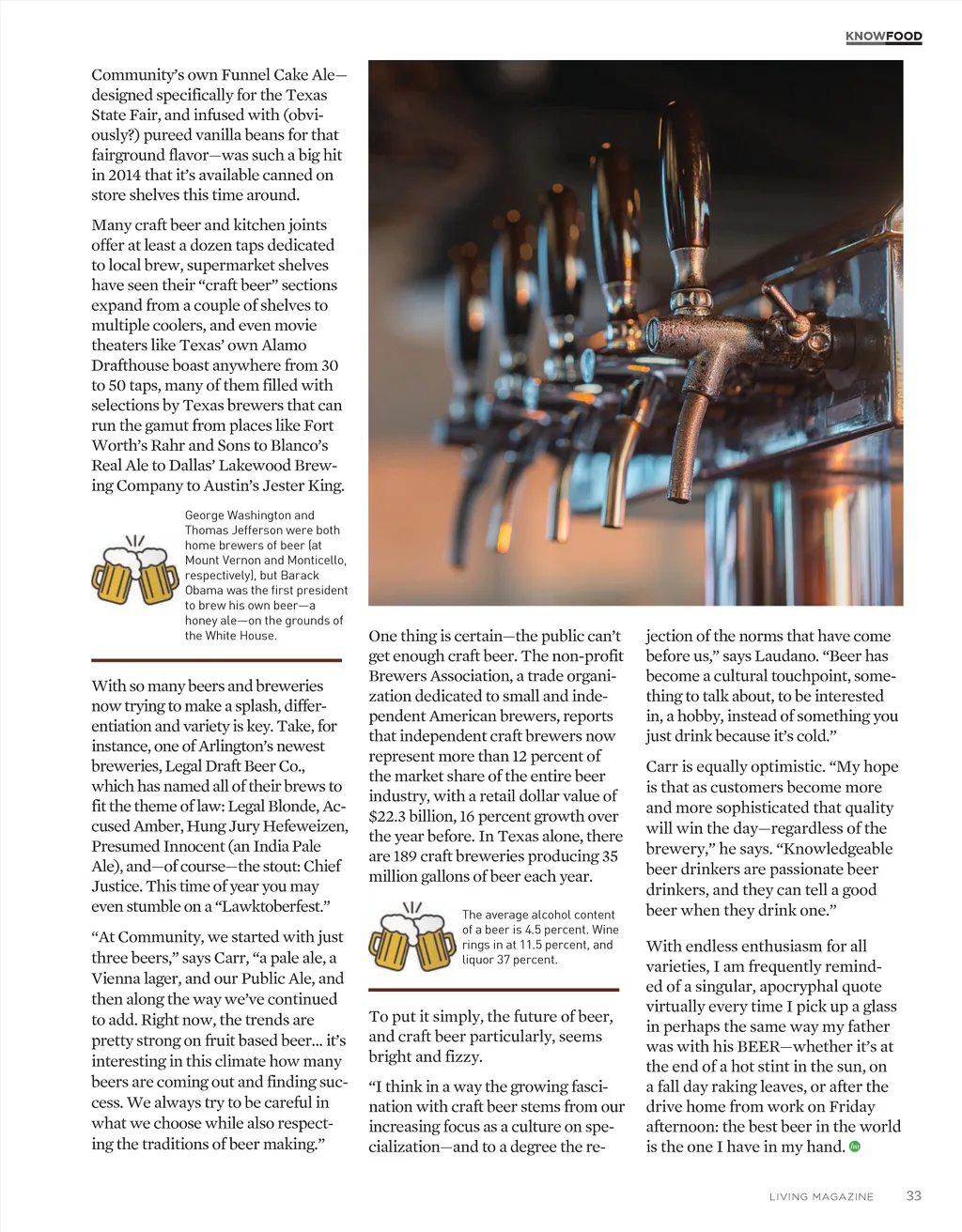 KNOWFOOD

Community's own Funnel Cake Ale—designed specifically for the Texas State Fair, and infused with (obviously?) pureed vanilla beans for that fairground flavor—was such a big hit in 2014 that it's available canned on store shelves this time around.

Many craft beer and kitchen joints offer at least a dozen taps dedicated to local brew, supermarket shelves have seen their "craft beer" sections expand from a couple of shelves to multiple coolers, and even movie theaters like Texas' own Alamo Drafthouse boast anywhere from 30 to 50 taps, many of them filled with selections by Texas brewers that can run the gamut from places like Fort Worth's Rahr and Sons to Blanco's Real Ale to Dallas' Lakewood Brewing Company to Austin's Jester King.

George Washington and Thomas Jefferson were both home brewers of beer (at Mount Vernon and Monticello, respectively), but Barack Obama was the first president to brew his own beer—a honey ale—on the grounds of the White House.

With so many beers and breweries now trying to make a splash, differentiation and variety is key. Take, for instance, one of Arlington's newest breweries, Legal Draft Beer Co., which has named all of their brews to fit the theme of law: Legal Blonde, Accused Amber, Hung Jury Hefeweizen, Presumed Innocent (an India Pale Ale), and—of course—the stout: Chief Justice. This time of year you may even stumble on a "Lawktoberfest."

"At Community, we started with just three beers," says Carr, "a pale ale, a Vienna lager, and our Public Ale, and then along the way we've continued to add. Right now, the trends are pretty strong on fruit based beer... it's interesting in this climate how many beers are coming out and finding success. We always try to be careful in what we choose while also respecting the traditions of beer making."

One thing is certain—the public can't get enough craft beer. The non-profit Brewers Association, a trade organization dedicated to small and independent American brewers, reports that independent craft brewers now represent more than 12 percent of the market share of the entire beer industry, with a retail dollar value of $22.3 billion, 16 percent growth over the year before. In Texas alone, there are 189 craft breweries producing 35 million gallons of beer each year.

The average alcohol content of a beer is 4.5 percent. Wine rings in at 11.5 percent, and liquor 37 percent.

To put it simply, the future of beer, and craft beer particularly, seems bright and fizzy.

"I think in a way the growing fascination with craft beer stems from our increasing focus as a culture on specialization—and to a degree the rejection of the norms that have come before us," says Laudano. "Beer has become a cultural touchpoint, something to talk about, to be interested in, a hobby, instead of something you just drink because it's cold."

Carr is equally optimistic. "My hope is that as customers become more and more sophisticated that quality will win the day—regardless of the brewery," he says. "Knowledgeable beer drinkers are passionate beer drinkers, and they can tell a good beer when they drink one."

With endless enthusiasm for all varieties, I am frequently reminded of a singular, apocryphal quote virtually every time I pick up a glass in perhaps the same way my father was with his BEER—whether it's at the end of a hot stint in the sun, on a fall day raking leaves, or after the drive home from work on Friday afternoon: the best beer in the world is the one I have in my hand.

LIVING MAGAZINE 33